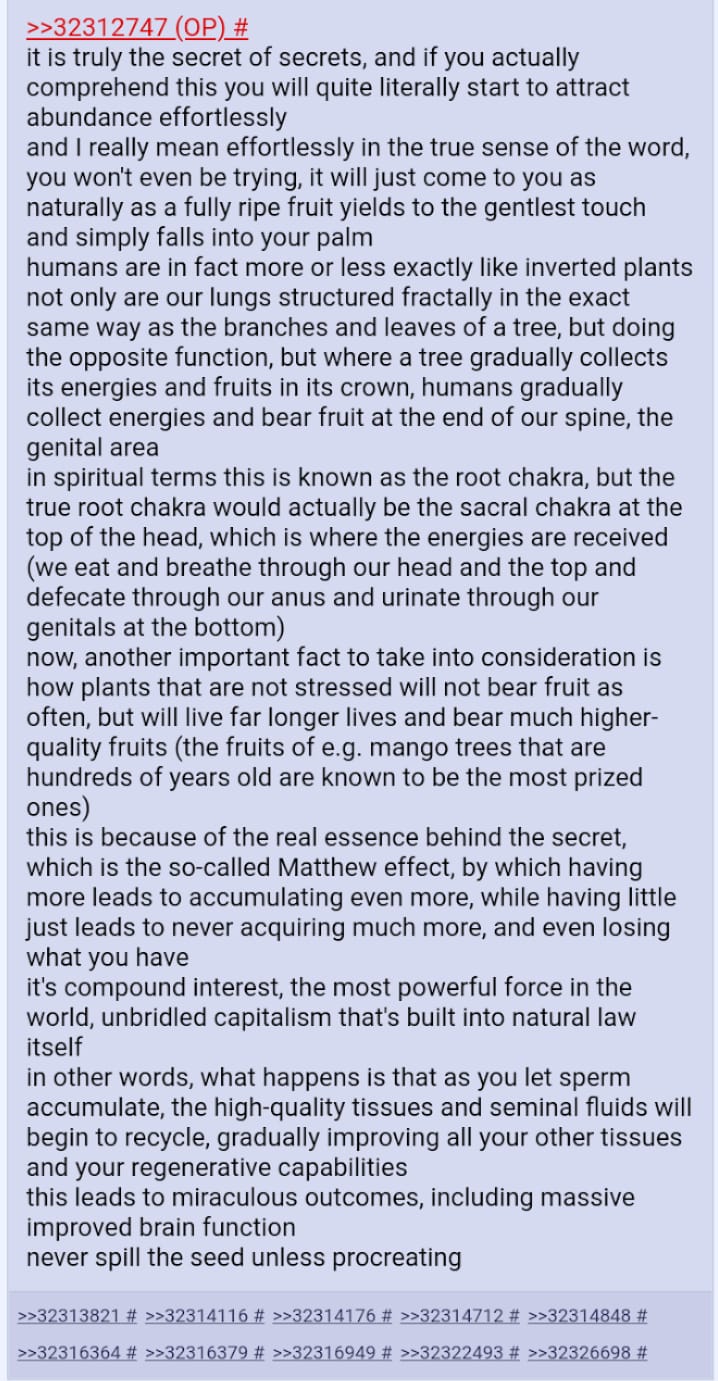 >>32312747 (OP) #
it is truly the secret of secrets, and if you actually comprehend this you will quite literally start to attract abundance effortlessly
and I really mean effortlessly in the true sense of the word, you won't even be trying, it will just come to you as naturally as a fully ripe fruit yields to the gentlest touch and simply falls into your palm
humans are in fact more or less exactly like inverted plants
not only are our lungs structured fractally in the exact same way as the branches and leaves of a tree, but doing the opposite function, but where a tree gradually collects its energies and fruits in its crown, humans gradually collect energies and bear fruit at the end of our spine, the genital area
in spiritual terms this is known as the root chakra, but the true root chakra would actually be the sacral chakra at the top of the head, which is where the energies are received (we eat and breathe through our head and the top and defecate through our anus and urinate through our genitals at the bottom)
now, another important fact to take into consideration is how plants that are not stressed will not bear fruit as often, but will live far longer lives and bear much higher-quality fruits (the fruits of e.g. mango trees that are hundreds of years old are known to be the most prized ones)
this is because of the real essence behind the secret, which is the so-called Matthew effect, by which having more leads to accumulating even more, while having little just leads to never acquiring much more, and even losing what you have
it's compound interest, the most powerful force in the world, unbridled capitalism that's built into natural law itself
in other words, what happens is that as you let sperm accumulate, the high-quality tissues and seminal fluids will begin to recycle, gradually improving all your other tissues and your regenerative capabilities
this leads to miraculous outcomes, including massive improved brain function
never spill the seed unless procreating

>>32313821 # >>32314116 # >>32314176 # >>32314712 # >>32314848 #
>>32316364 # >>32316379 # >>32316949 # >>32322493 # >>32326698 #